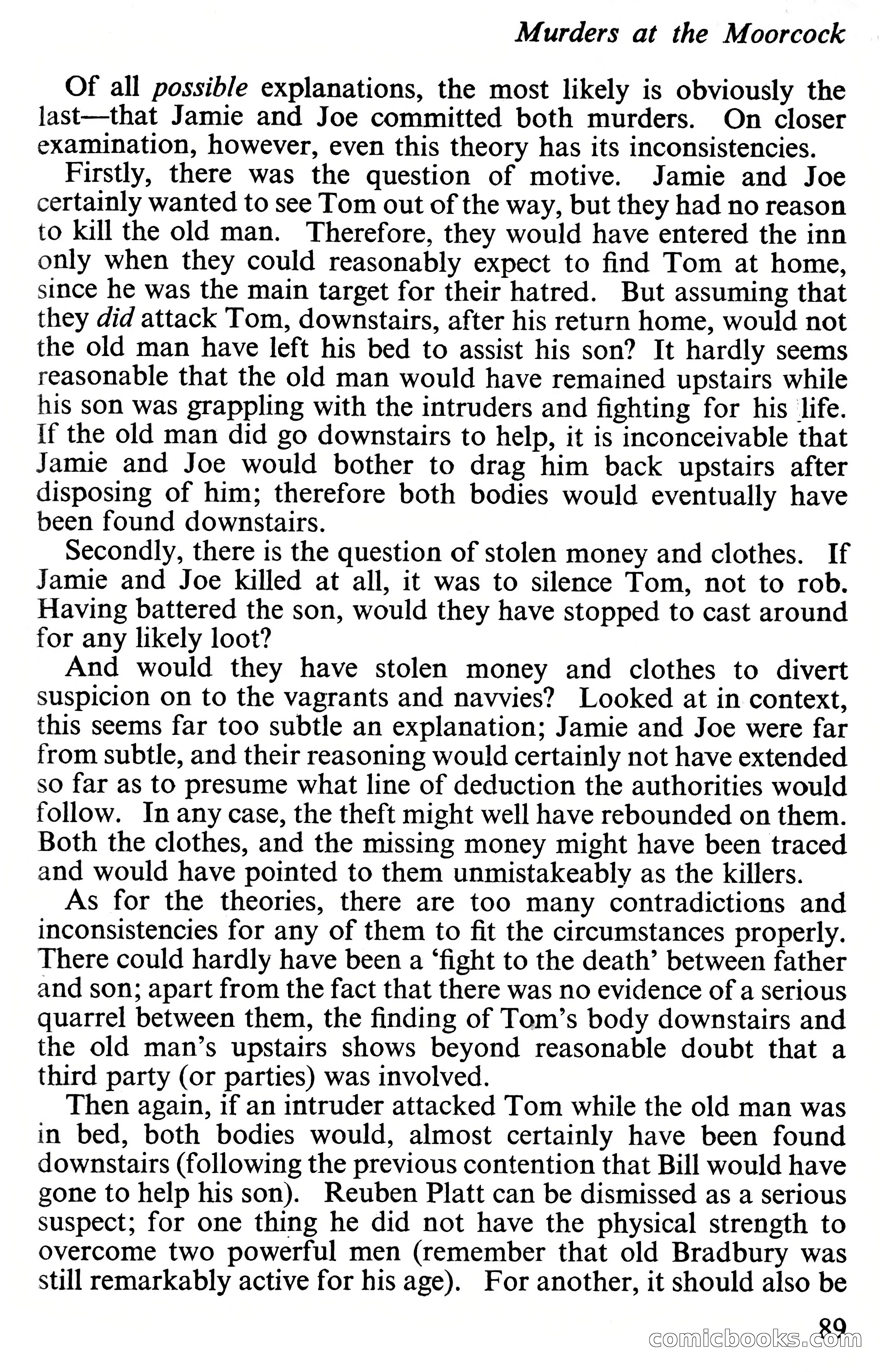 Murders at the Moorcock

Of all possible explanations, the most likely is obviously the last—that Jamie and Joe committed both murders. On closer examination, however, even this theory has its inconsistencies.

Firstly, there was the question of motive. Jamie and Joe certainly wanted to see Tom out of the way, but they had no reason to kill the old man. Therefore, they would have entered the inn only when they could reasonably expect to find Tom at home, since he was the main target for their hatred. But assuming that they did attack Tom, downstairs, after his return home, would not the old man have left his bed to assist his son? It hardly seems reasonable that the old man would have remained upstairs while his son was grappling with the intruders and fighting for his life. If the old man did go downstairs to help, it is inconceivable that Jamie and Joe would bother to drag him back upstairs after disposing of him; therefore both bodies would eventually have been found downstairs.

Secondly, there is the question of stolen money and clothes. If Jamie and Joe killed at all, it was to silence Tom, not to rob. Having battered the son, would they have stopped to cast around for any likely loot?

And would they have stolen money and clothes to divert suspicion on to the vagrants and navvies? Looked at in context, this seems far too subtle an explanation; Jamie and Joe were far from subtle, and their reasoning would certainly not have extended so far as to presume what line of deduction the authorities would follow. In any case, the theft might well have rebounded on them. Both the clothes, and the missing money might have been traced and would have pointed to them unmistakeably as the killers.

As for the theories, there are too many contradictions and inconsistencies for any of them to fit the circumstances properly. There could hardly have been a 'fight to the death' between father and son; apart from the fact that there was no evidence of a serious quarrel between them, the finding of Tom's body downstairs and the old man's upstairs shows beyond reasonable doubt that a third party (or parties) was involved.

Then again, if an intruder attacked Tom while the old man was in bed, both bodies would, almost certainly have been found downstairs (following the previous contention that Bill would have gone to help his son). Reuben Platt can be dismissed as a serious suspect; for one thing he did not have the physical strength to overcome two powerful men (remember that old Bradbury was still remarkably active for his age). For another, it should also be

89

comicbooks.com